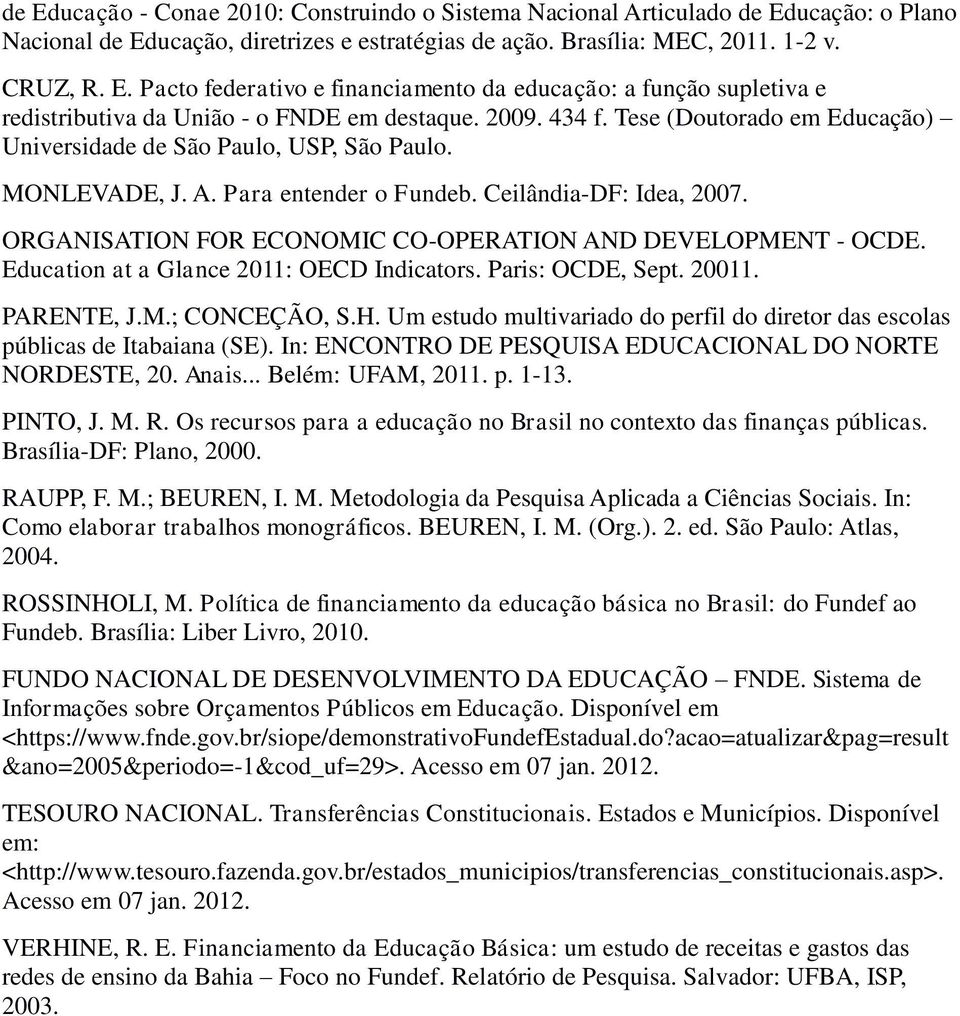 de Educação - Conae 2010: Construindo o Sistema Nacional Articulado de Educação: o Plano Nacional de Educação, diretrizes e estratégias de ação. Brasília: MEC, 2011. 1-2 v.

CRUZ, R. E. Pacto federativo e financiamento da educação: a função supletiva e redistributiva da União - o FNDE em destaque. 2009. 434 f. Tese (Doutorado em Educação) – Universidade de São Paulo, USP, São Paulo.

MONLEVADE, J. A. Para entender o Fundeb. Ceilândia-DF: Idea, 2007.

ORGANISATION FOR ECONOMIC CO-OPERATION AND DEVELOPMENT - OCDE. Education at a Glance 2011: OECD Indicators. Paris: OCDE, Sept. 20011.

PARENTE, J.M.; CONCEÇÃO, S.H. Um estudo multivariado do perfil do diretor das escolas públicas de Itabaiana (SE). In: ENCONTRO DE PESQUISA EDUCACIONAL DO NORTE NORDESTE, 20. Anais... Belém: UFAM, 2011. p. 1-13.

PINTO, J. M. R. Os recursos para a educação no Brasil no contexto das finanças públicas. Brasília-DF: Plano, 2000.

RAUPP, F. M.; BEUREN, I. M. Metodologia da Pesquisa Aplicada a Ciências Sociais. In: Como elaborar trabalhos monográficos. BEUREN, I. M. (Org.). 2. ed. São Paulo: Atlas, 2004.

ROSSINHOLI, M. Política de financiamento da educação básica no Brasil: do Fundef ao Fundeb. Brasília: Liber Livro, 2010.

FUNDO NACIONAL DE DESENVOLVIMENTO DA EDUCAÇÃO – FNDE. Sistema de Informações sobre Orçamentos Públicos em Educação. Disponível em <https://www.fnde.gov.br/siope/demonstrativoFundefEstadual.do?acao=atualizar&pag=result&ano=2005&periodo=-1&cod_uf=29>. Acesso em 07 jan. 2012.

TESOURO NACIONAL. Transferências Constitucionais. Estados e Municípios. Disponível em: <http://www.tesouro.fazenda.gov.br/estados_municipios/transferencias_constitucionais.asp>. Acesso em 07 jan. 2012.

VERHINE, R. E. Financiamento da Educação Básica: um estudo de receitas e gastos das redes de ensino da Bahia – Foco no Fundef. Relatório de Pesquisa. Salvador: UFBA, ISP, 2003.